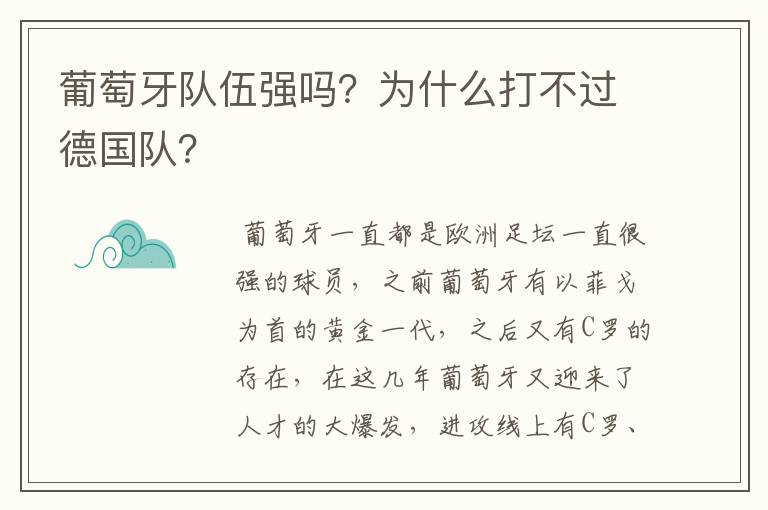 葡萄牙队伍强吗？为什么打不过德国队？

葡萄牙一直都是欧洲足坛一直很强的球员，之前葡萄牙有以菲戈为首的黄金一代，之后又有C罗的存在，在这几年葡萄牙又迎来了人才的大爆发，进攻线上有C罗、